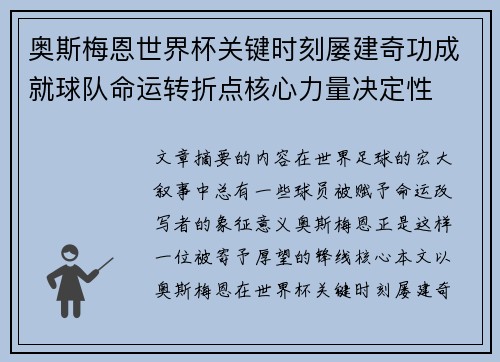 奥斯梅恩世界杯关键时刻屡建奇功成就球队命运转折点核心力量决定性

文章摘要的内容在世界足球的宏大叙事中总有一些球员被赋予命运改写者的象征意义奥斯梅恩正是这样一位被寄予厚望的锋线核心本文以奥斯梅恩在世界杯关键时刻屡建奇